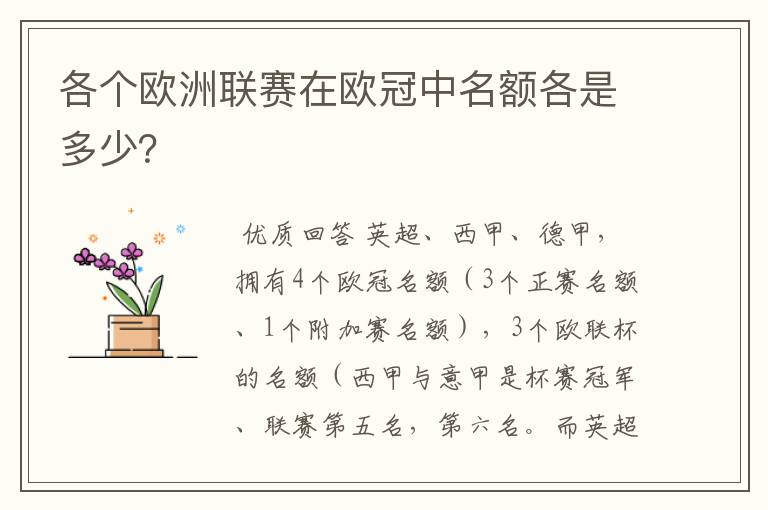 各个欧洲联赛在欧冠中名额各是多少?

优质回答 英超、西甲、德甲，拥有4个欧冠名额（3个正赛名额、1个附加赛名额），3个欧联杯的名额（西甲与意甲是杯赛冠军、联赛第五名，第六名。而英超